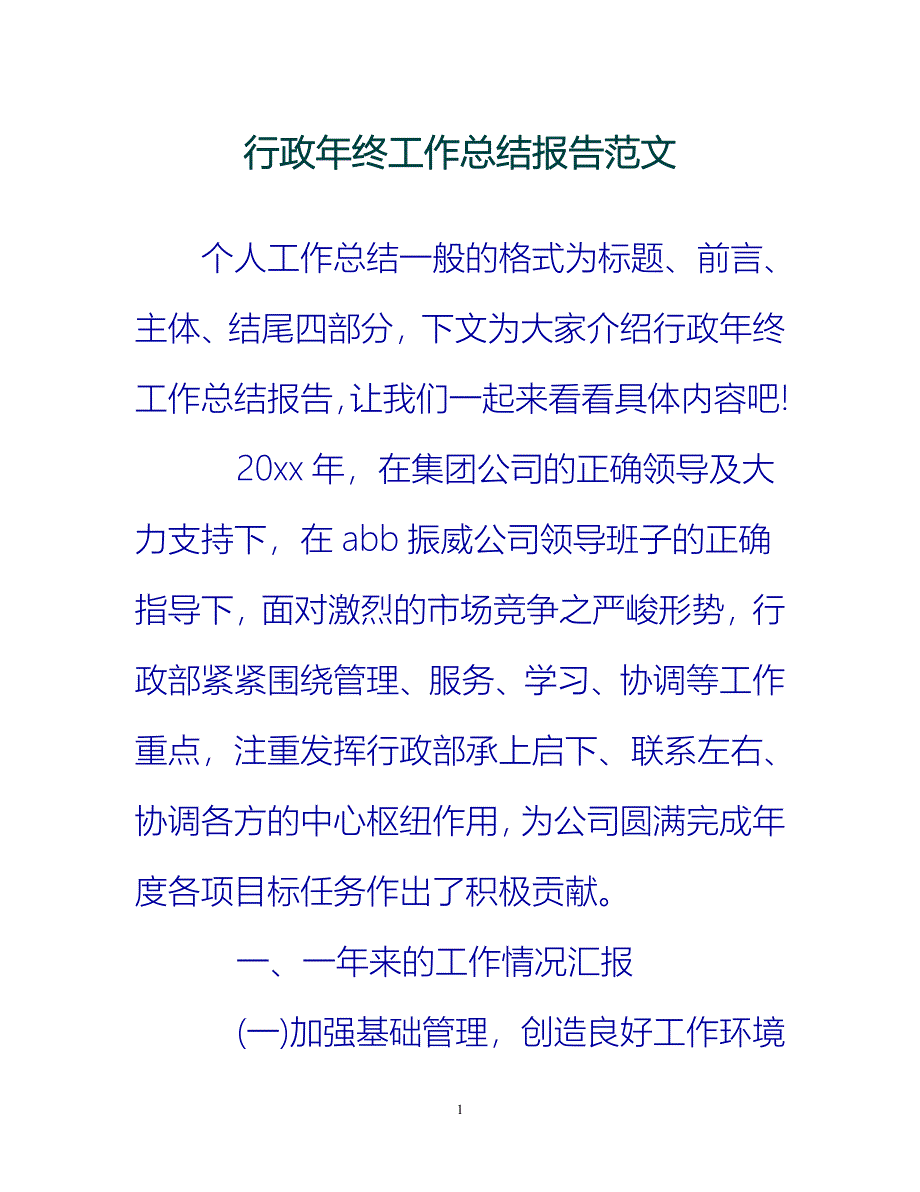 行政年终工作总结报告范文

个人工作总结一般的格式为标题、前言、主体、结尾四部分，下文为大家介绍行政年终工作总结报告，让我们一起来看看具体内容吧!

20xx 年，在集团公司的正确领导及大力支持下，在 abb 振威公司领导班子的正确指导下，面对激烈的市场竞争之严峻形势，行政部紧紧围绕管理、服务、学习、协调等工作重点，注重发挥行政部承上启下、联系左右、协调各方的中心枢纽作用，为公司圆满完成年度各项目标任务作出了积极贡献。

一、一年来的工作情况汇报

(一)加强基础管理，创造良好工作环境

1